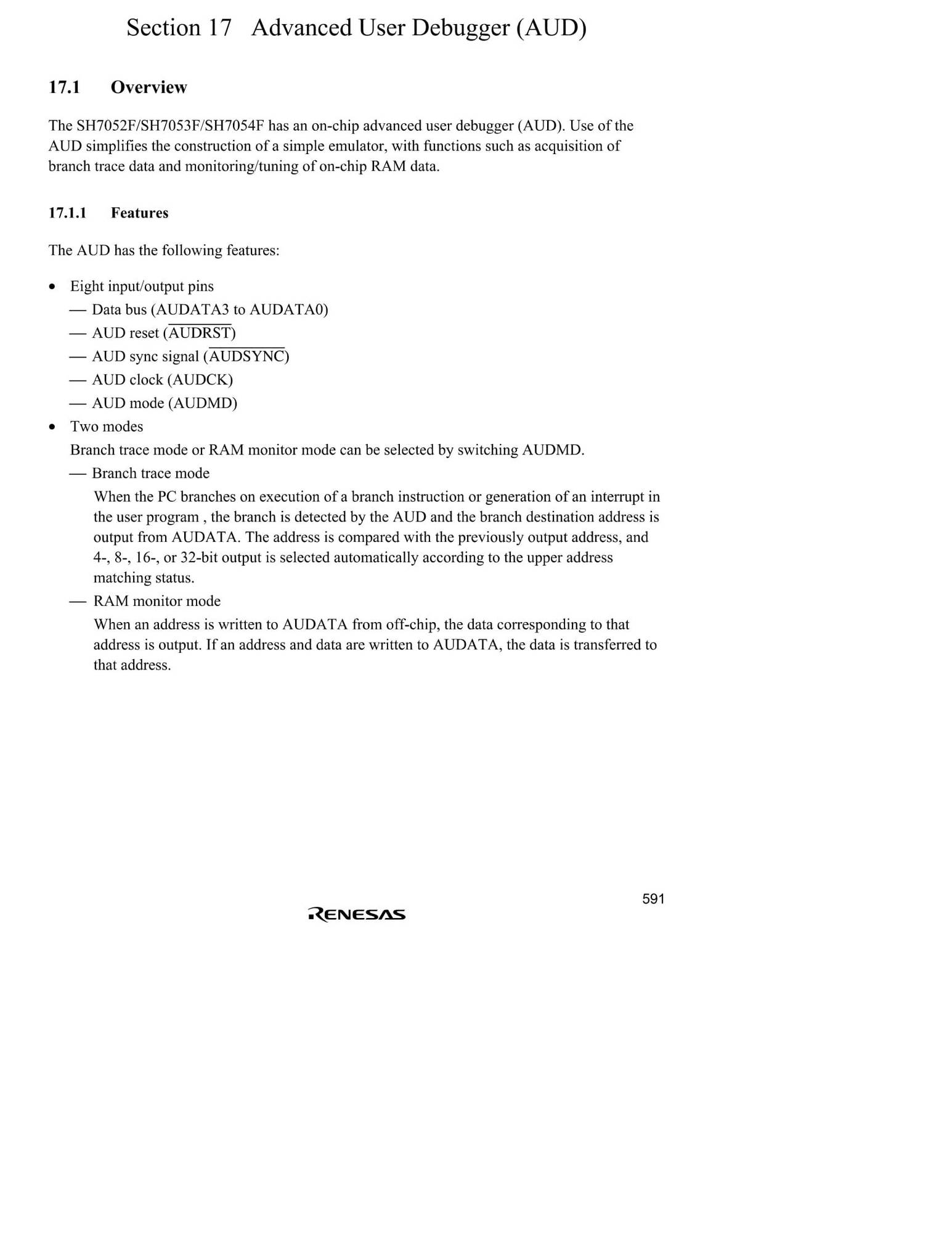 Section 17 Advanced User Debugger (AUD)

17.1 Overview

The SH7052F/SH7053F/SH7054F has an on-chip advanced user debugger (AUD). Use of the AUD simplifies the construction of a simple emulator, with functions such as acquisition of branch trace data and monitoring/tuning of on-chip RAM data.

17.1.1 Features

The AUD has the following features:

• Eight input/output pins
— Data bus (AUDATA3 to AUDATA0)
— AUD reset ($\overline{AUDRST}$)
— AUD sync signal ($\overline{AUDSYNC}$)
— AUD clock (AUDCK)
— AUD mode (AUDMD)
• Two modes
Branch trace mode or RAM monitor mode can be selected by switching AUDMD.
— Branch trace mode
When the PC branches on execution of a branch instruction or generation of an interrupt in the user program , the branch is detected by the AUD and the branch destination address is output from AUDATA. The address is compared with the previously output address, and 4-, 8-, 16-, or 32-bit output is selected automatically according to the upper address matching status.
— RAM monitor mode
When an address is written to AUDATA from off-chip, the data corresponding to that address is output. If an address and data are written to AUDATA, the data is transferred to that address.

591

RENESAS